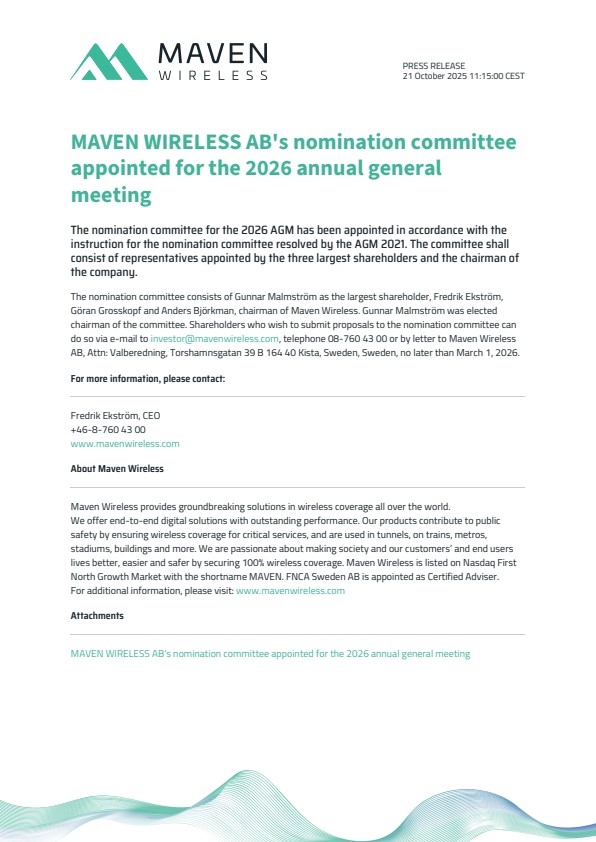 MAVEN
WIRELESS

PRESS RELEASE
21 October 2025 11:15:00 CEST

MAVEN WIRELESS AB's nomination committee appointed for the 2026 annual general meeting

The nomination committee for the 2026 AGM has been appointed in accordance with the instruction for the nomination committee resolved by the AGM 2021. The committee shall consist of representatives appointed by the three largest shareholders and the chairman of the company.

The nomination committee consists of Gunnar Malmström as the largest shareholder, Fredrik Ekström, Göran Grosskopf and Anders Björkman, chairman of Maven Wireless. Gunnar Malmström was elected chairman of the committee. Shareholders who wish to submit proposals to the nomination committee can do so via e-mail to investor@mavenwireless.com, telephone 08-760 43 00 or by letter to Maven Wireless AB, Attn: Valberedning, Torshamnsgatan 39 B 164 40 Kista, Sweden, Sweden, no later than March 1, 2026.

For more information, please contact:

Fredrik Ekström, CEO
+46-8-760 43 00
www.mavenwireless.com

About Maven Wireless

Maven Wireless provides groundbreaking solutions in wireless coverage all over the world.
We offer end-to-end digital solutions with outstanding performance. Our products contribute to public safety by ensuring wireless coverage for critical services, and are used in tunnels, on trains, metros, stadiums, buildings and more. We are passionate about making society and our customers' and end users lives better, easier and safer by securing 100% wireless coverage. Maven Wireless is listed on Nasdaq First North Growth Market with the shortname MAVEN. FNCA Sweden AB is appointed as Certified Adviser.
For additional information, please visit: www.mavenwireless.com

Attachments

MAVEN WIRELESS AB's nomination committee appointed for the 2026 annual general meeting